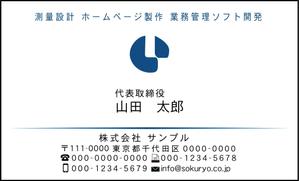 測量設計 ホームページ製作 業務管理ソフト開発

代表取締役
山田　太郎

株式会社 サンプル
〒111-0000 東京都千代田区 0000-0000
☎000-0000-0000 000-1234-5678
000-1234-5679 info@sokuryo.co.jp